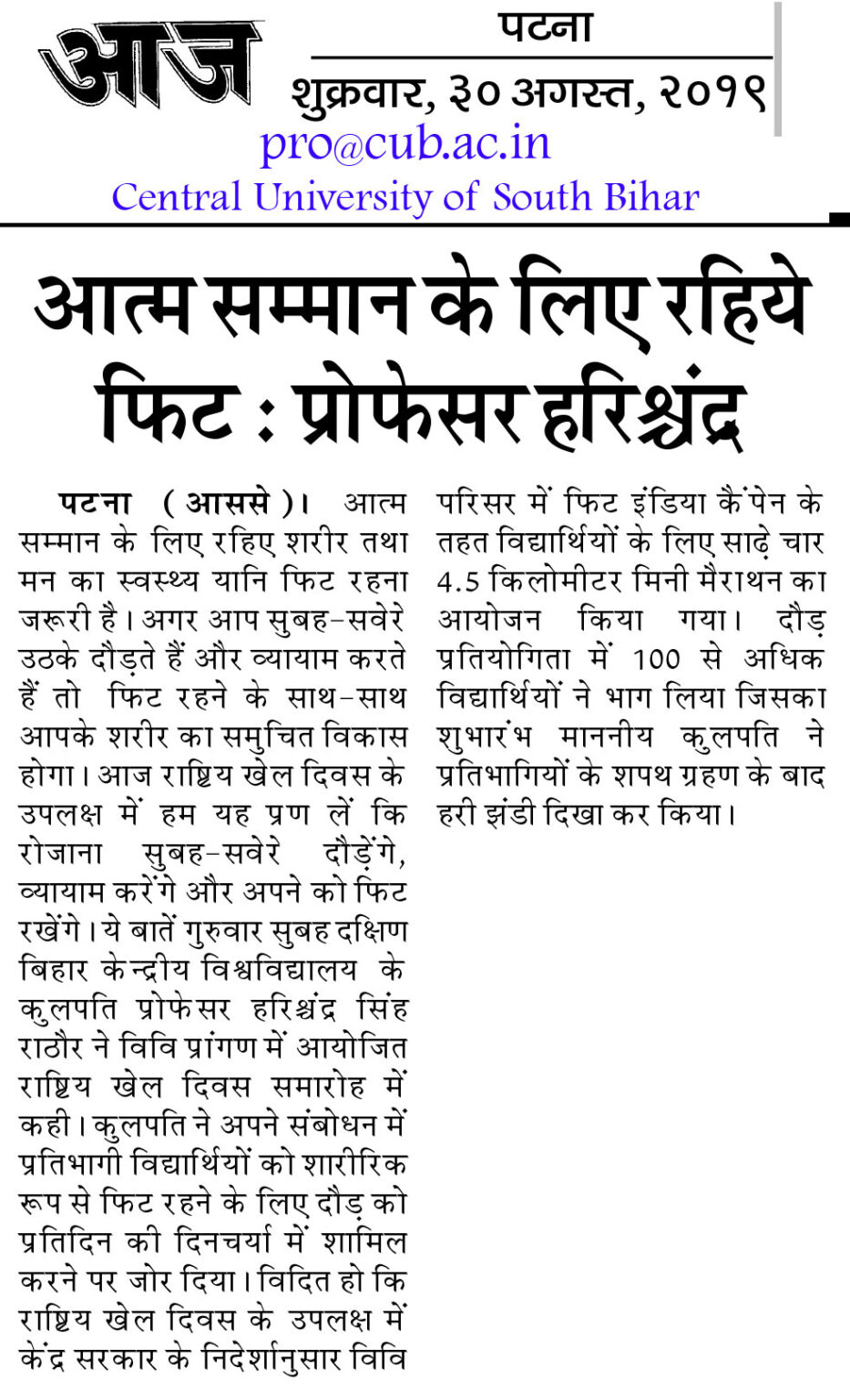 आज

पटना

शुक्रवार, ३० अगस्त, २०१९

pro@cub.ac.in

Central University of South Bihar

आत्म सम्मान के लिए रहिये फिट : प्रोफेसर हरिश्चंद्र

पटना (आससे)। आत्म सम्मान के लिए रहिए शरीर तथा मन का स्वस्थ्य यानि फिट रहना जरूरी है। अगर आप सुबह-सवेरे उठके दौड़ते हैं और व्यायाम करते हैं तो फिट रहने के साथ-साथ आपके शरीर का समुचित विकास होगा। आज राष्ट्रिय खेल दिवस के उपलक्ष में हम यह प्रण लें कि रोजाना सुबह-सवेरे दौड़ेंगे, व्यायाम करेंगे और अपने को फिट रखेंगे। ये बातें गुरुवार सुबह दक्षिण बिहार केन्द्रीय विश्वविद्यालय के कुलपति प्रोफेसर हरिश्चंद्र सिंह राठौर ने विवि प्रांगण में आयोजित राष्ट्रिय खेल दिवस समारोह में कही। कुलपति ने अपने संबोधन में प्रतिभागी विद्यार्थियों को शारीरिक रूप से फिट रहने के लिए दौड़ को प्रतिदिन की दिनचर्या में शामिल करने पर जोर दिया। विदित हो कि राष्ट्रिय खेल दिवस के उपलक्ष में केंद्र सरकार के निदेर्शानुसार विवि परिसर में फिट इंडिया कैंपेन के तहत विद्यार्थियों के लिए साढ़े चार 4.5 किलोमीटर मिनी मैराथन का आयोजन किया गया। दौड़ प्रतियोगिता में 100 से अधिक विद्यार्थियों ने भाग लिया जिसका शुभारंभ माननीय कुलपति ने प्रतिभागियों के शपथ ग्रहण के बाद हरी झंडी दिखा कर किया।